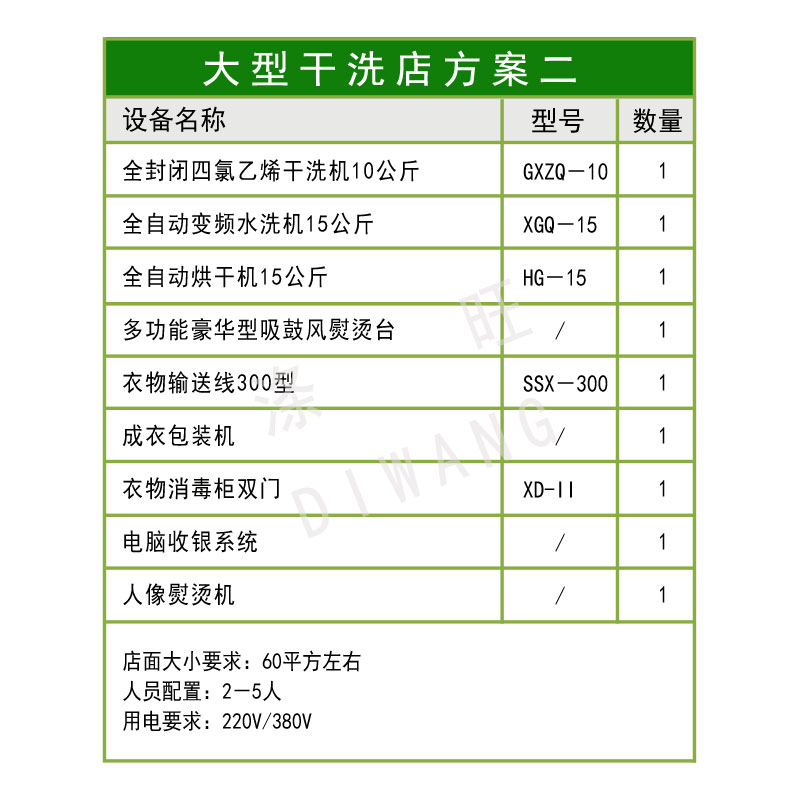 大型干洗店方案二

| 设备名称 | 型号 | 数量 |
|---|---|---|
| 全封闭四氯乙烯干洗机10公斤 | GXZQ－10 | 1 |
| 全自动变频水洗机15公斤 | XGQ－15 | 1 |
| 全自动烘干机15公斤 | HG－15 | 1 |
| 多功能豪华型吸鼓风熨烫台 | / | 1 |
| 衣物输送线300型 | SSX－300 | 1 |
| 成衣包装机 | / | 1 |
| 衣物消毒柜双门 | XD-II | 1 |
| 电脑收银系统 | / | 1 |
| 人像熨烫机 | / | 1 |

店面大小要求：60平方左右
人员配置：2－5人
用电要求：220V/380V

涤旺
DIWANG